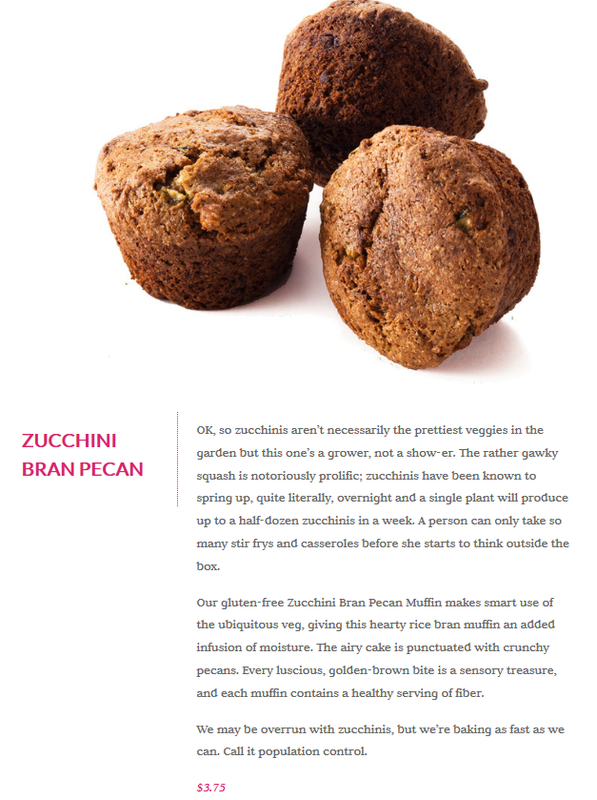 ZUCCHINI BRAN PECAN

OK, so zucchinis aren't necessarily the prettiest veggies in the garden but this one's a grower, not a show-er. The rather gawky squash is notoriously prolific; zucchinis have been known to spring up, quite literally, overnight and a single plant will produce up to a half-dozen zucchinis in a week. A person can only take so many stir frys and casseroles before she starts to think outside the box.

Our gluten-free Zucchini Bran Pecan Muffin makes smart use of the ubiquitous veg, giving this hearty rice bran muffin an added infusion of moisture. The airy cake is punctuated with crunchy pecans. Every luscious, golden-brown bite is a sensory treasure, and each muffin contains a healthy serving of fiber.

We may be overrun with zucchinis, but we're baking as fast as we can. Call it population control.

$3.75